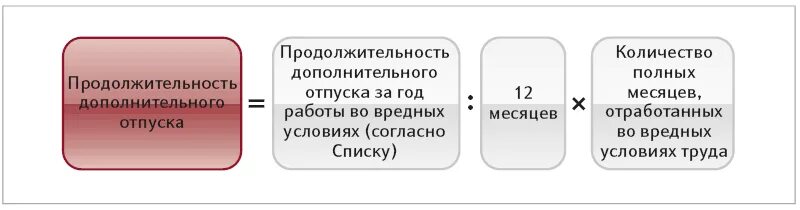 Продолжительность дополнительного отпуска = Продолжительность дополнительного отпуска за год работы во вредных условиях (согласно Списку) : 12 месяцев × Количество полных месяцев, отработанных во вредных условиях труда